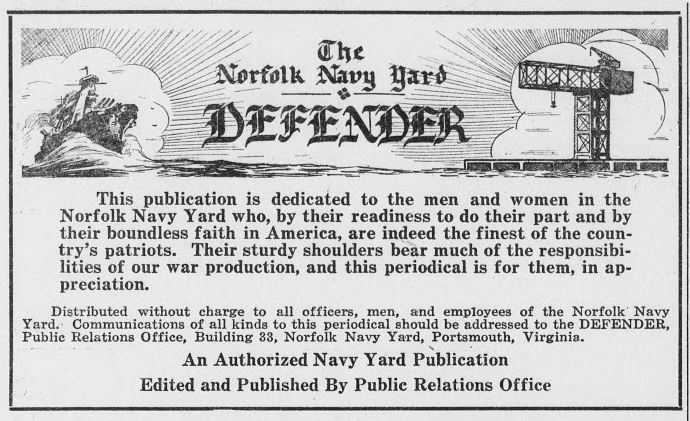 The
Norfolk Navy Yard
DEFENDER

This publication is dedicated to the men and women in the Norfolk Navy Yard who, by their readiness to do their part and by their boundless faith in America, are indeed the finest of the country's patriots. Their sturdy shoulders bear much of the responsibilities of our war production, and this periodical is for them, in appreciation.

Distributed without charge to all officers, men, and employees of the Norfolk Navy Yard. Communications of all kinds to this periodical should be addressed to the DEFENDER, Public Relations Office, Building 33, Norfolk Navy Yard, Portsmouth, Virginia.

An Authorized Navy Yard Publication

Edited and Published By Public Relations Office